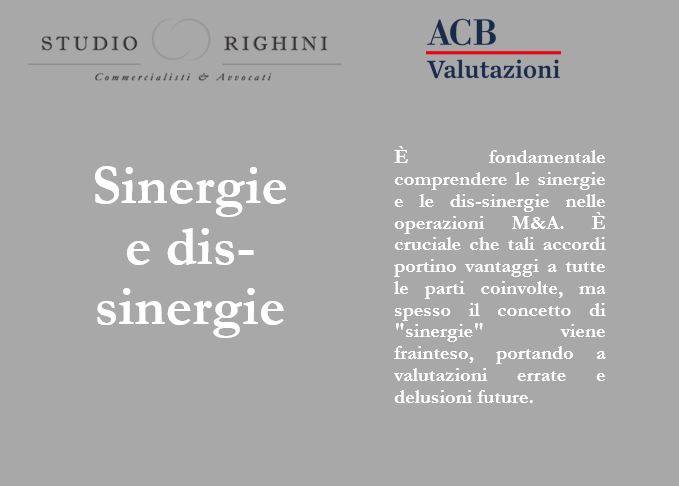 STUDIO RIGHINI
Commercialisti & Avvocati

ACB
Valutazioni

Sinergie e dis-sinergie

È fondamentale comprendere le sinergie e le dis-sinergie nelle operazioni M&A. È cruciale che tali accordi portino vantaggi a tutte le parti coinvolte, ma spesso il concetto di "sinergie" viene frainteso, portando a valutazioni errate e delusioni future.